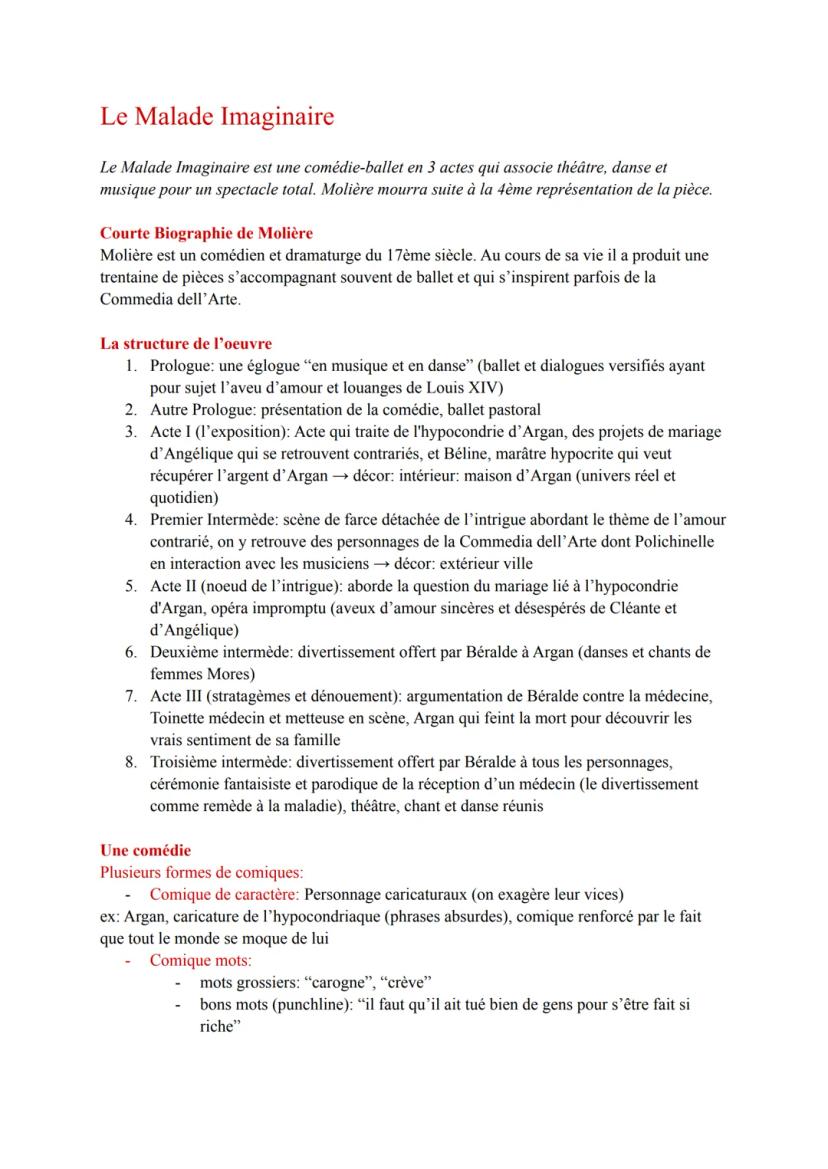 Le Malade Imaginaire

Le Malade Imaginaire est une comédie-ballet en 3 actes qui associe théâtre, danse et musique pour un spectacle total. Molière mourra suite à la 4ème représentation de la pièce.

Courte Biographie de Molière
Molière est un comédien et dramaturge du 17ème siècle. Au cours de sa vie il a produit une trentaine de pièces s'accompagnant souvent de ballet et qui s'inspirent parfois de la Commedia dell'Arte.

La structure de l'oeuvre
1. Prologue: une églogue "en musique et en danse" (ballet et dialogues versifiés ayant pour sujet l'aveu d'amour et louanges de Louis XIV)
2. Autre Prologue: présentation de la comédie, ballet pastoral
3. Acte I (l'exposition): Acte qui traite de l'hypocondrie d'Argan, des projets de mariage d'Angélique qui se retrouvent contrariés, et Béline, marâtre hypocrite qui veut récupérer l'argent d'Argan → décor: intérieur: maison d'Argan (univers réel et quotidien)
4. Premier Intermède: scène de farce détachée de l'intrigue abordant le thème de l'amour contrarié, on y retrouve des personnages de la Commedia dell'Arte dont Polichinelle en interaction avec les musiciens → décor: extérieur ville
5. Acte II (noeud de l'intrigue): aborde la question du mariage lié à l'hypocondrie d'Argan, opéra impromptu (aveux d'amour sincères et désespérés de Cléante et d'Angélique)
6. Deuxième intermède: divertissement offert par Béralde à Argan (danses et chants de femmes Mores)
7. Acte III (stratagèmes et dénouement): argumentation de Béralde contre la médecine, Toinette médecin et metteuse en scène, Argan qui feint la mort pour découvrir les vrais sentiment de sa famille
8. Troisième intermède: divertissement offert par Béralde à tous les personnages, cérémonie fantaisiste et parodique de la réception d'un médecin (le divertissement comme remède à la maladie), théâtre, chant et danse réunis

Une comédie
Plusieurs formes de comiques:
- Comique de caractère: Personnage caricaturaux (on exagère leur vices)
ex: Argan, caricature de l'hypocondriaque (phrases absurdes), comique renforcé par le fait que tout le monde se moque de lui
- Comique mots:
  - mots grossiers: "carogne", "crève"
  - bons mots (punchline): "il faut qu'il ait tué bien de gens pour s'être fait si riche"